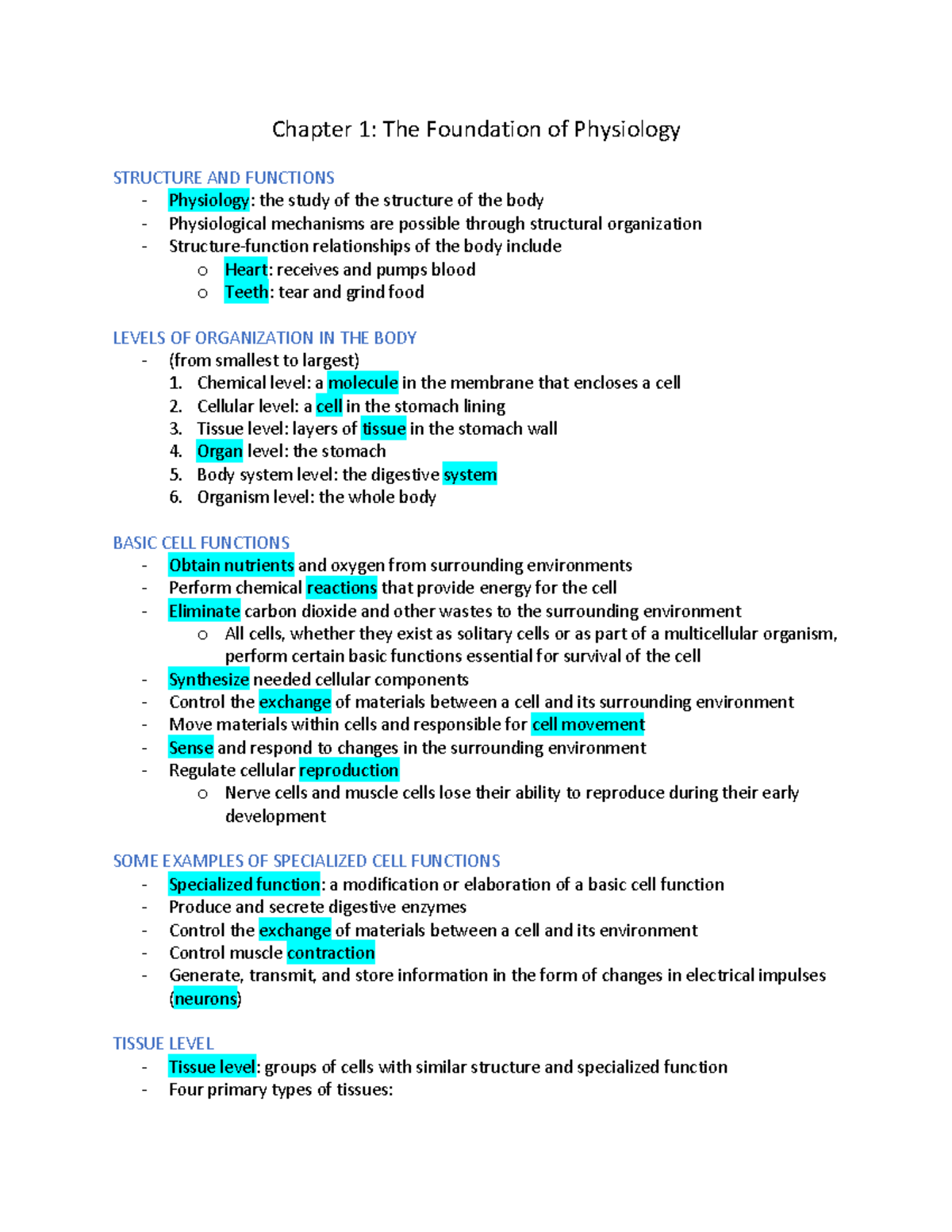 Chapter 1: The Foundation of Physiology

STRUCTURE AND FUNCTIONS
- Physiology: the study of the structure of the body
- Physiological mechanisms are possible through structural organization
- Structure-function relationships of the body include
  o Heart: receives and pumps blood
  o Teeth: tear and grind food

LEVELS OF ORGANIZATION IN THE BODY
- (from smallest to largest)
1. Chemical level: a molecule in the membrane that encloses a cell
2. Cellular level: a cell in the stomach lining
3. Tissue level: layers of tissue in the stomach wall
4. Organ level: the stomach
5. Body system level: the digestive system
6. Organism level: the whole body

BASIC CELL FUNCTIONS
- Obtain nutrients and oxygen from surrounding environments
- Perform chemical reactions that provide energy for the cell
- Eliminate carbon dioxide and other wastes to the surrounding environment
  o All cells, whether they exist as solitary cells or as part of a multicellular organism, perform certain basic functions essential for survival of the cell
- Synthesize needed cellular components
- Control the exchange of materials between a cell and its surrounding environment
- Move materials within cells and responsible for cell movement
- Sense and respond to changes in the surrounding environment
- Regulate cellular reproduction
  o Nerve cells and muscle cells lose their ability to reproduce during their early development

SOME EXAMPLES OF SPECIALIZED CELL FUNCTIONS
- Specialized function: a modification or elaboration of a basic cell function
- Produce and secrete digestive enzymes
- Control the exchange of materials between a cell and its environment
- Control muscle contraction
- Generate, transmit, and store information in the form of changes in electrical impulses (neurons)

TISSUE LEVEL
- Tissue level: groups of cells with similar structure and specialized function
- Four primary types of tissues: